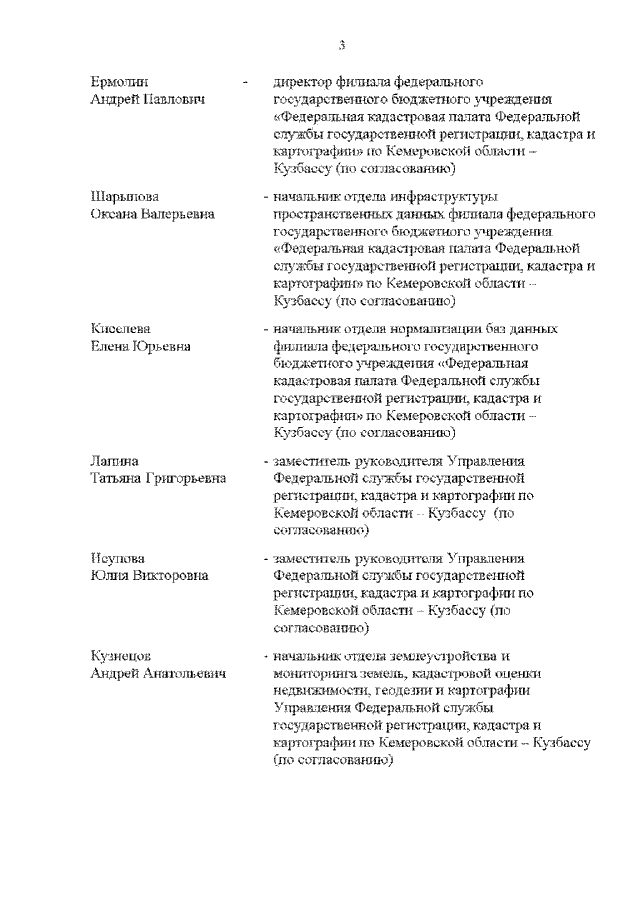 3

Ермолин Андрей Павлович - директор филиала федерального государственного бюджетного учреждения «Федеральная кадастровая палата Федеральной службы государственной регистрации, кадастра и картографии» по Кемеровской области – Кузбассу (по согласованию)

Шарыпова Оксана Валерьевна - начальник отдела инфраструктуры пространственных данных филиала федерального государственного бюджетного учреждения «Федеральная кадастровая палата Федеральной службы государственной регистрации, кадастра и картографии» по Кемеровской области – Кузбассу (по согласованию)

Киселева Елена Юрьевна - начальник отдела нормализации баз данных филиала федерального государственного бюджетного учреждения «Федеральная кадастровая палата Федеральной службы государственной регистрации, кадастра и картографии» по Кемеровской области – Кузбассу (по согласованию)

Лапина Татьяна Григорьевна - заместитель руководителя Управления Федеральной службы государственной регистрации, кадастра и картографии по Кемеровской области – Кузбассу (по согласованию)

Исупова Юлия Викторовна - заместитель руководителя Управления Федеральной службы государственной регистрации, кадастра и картографии по Кемеровской области – Кузбассу (по согласованию)

Кузнецов Андрей Анатольевич - начальник отдела землеустройства и мониторинга земель, кадастровой оценки недвижимости, геодезии и картографии Управления Федеральной службы государственной регистрации, кадастра и картографии по Кемеровской области – Кузбассу (по согласованию)